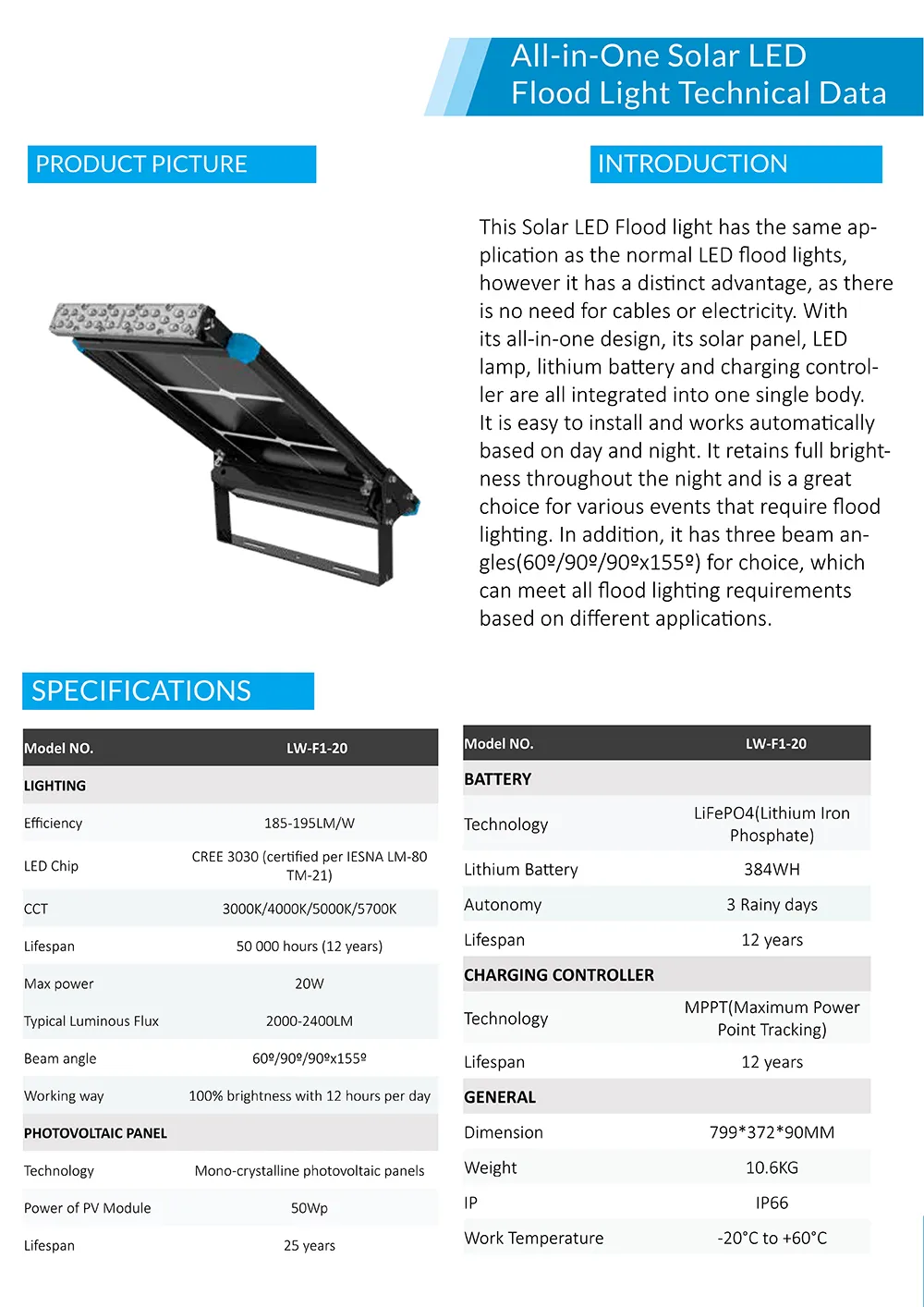 All-in-One Solar LED Flood Light Technical Data

PRODUCT PICTURE

INTRODUCTION

This Solar LED Flood light has the same application as the normal LED flood lights, however it has a distinct advantage, as there is no need for cables or electricity. With its all-in-one design, its solar panel, LED lamp, lithium battery and charging controller are all integrated into one single body. It is easy to install and works automatically based on day and night. It retains full brightness throughout the night and is a great choice for various events that require flood lighting. In addition, it has three beam angles(60º/90º/90ºx155º) for choice, which can meet all flood lighting requirements based on different applications.

SPECIFICATIONS

| Model NO. | LW-F1-20 |
|---|---|
| LIGHTING | |
| Efficiency | 185-195LM/W |
| LED Chip | CREE 3030 (certified per IESNA LM-80 TM-21) |
| CCT | 3000K/4000K/5000K/5700K |
| Lifespan | 50 000 hours (12 years) |
| Max power | 20W |
| Typical Luminous Flux | 2000-2400LM |
| Beam angle | 60º/90º/90ºx155º |
| Working way | 100% brightness with 12 hours per day |
| PHOTOVOLTAIC PANEL | |
| Technology | Mono-crystalline photovoltaic panels |
| Power of PV Module | 50Wp |
| Lifespan | 25 years |

| Model NO. | LW-F1-20 |
|---|---|
| BATTERY | |
| Technology | LiFePO4(Lithium Iron Phosphate) |
| Lithium Battery | 384WH |
| Autonomy | 3 Rainy days |
| Lifespan | 12 years |
| CHARGING CONTROLLER | |
| Technology | MPPT(Maximum Power Point Tracking) |
| Lifespan | 12 years |
| GENERAL | |
| Dimension | 799*372*90MM |
| Weight | 10.6KG |
| IP | IP66 |
| Work Temperature | -20°C to +60°C |